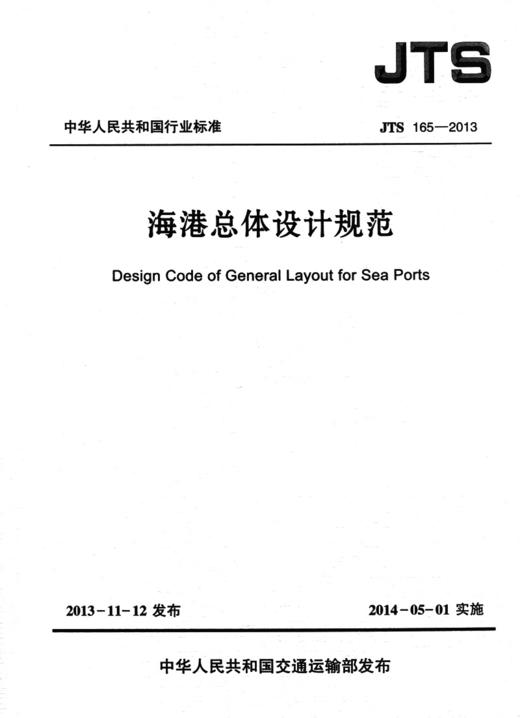 JTS

中华人民共和国行业标准

JTS 165—2013

海港总体设计规范

Design Code of General Layout for Sea Ports

2013-11-12 发布

2014-05-01 实施

中华人民共和国交通运输部发布